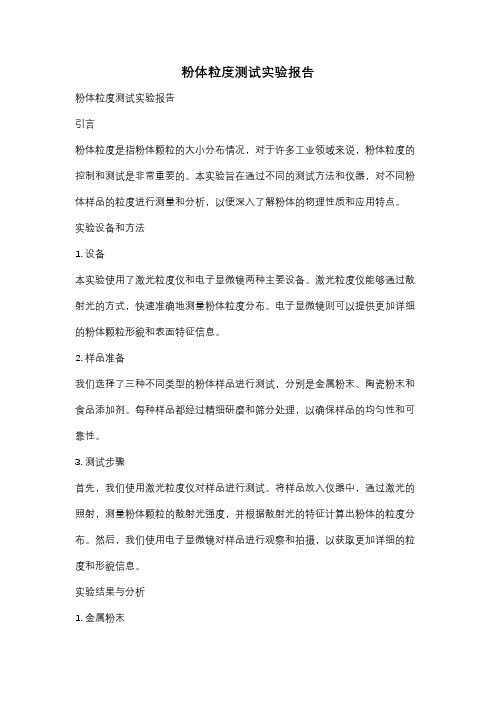 粉体粒度测试实验报告

粉体粒度测试实验报告

引言

粉体粒度是指粉体颗粒的大小分布情况，对于许多工业领域来说，粉体粒度的控制和测试是非常重要的。本实验旨在通过不同的测试方法和仪器，对不同粉体样品的粒度进行测量和分析，以便深入了解粉体的物理性质和应用特点。

实验设备和方法

1. 设备

本实验使用了激光粒度仪和电子显微镜两种主要设备。激光粒度仪能够通过散射光的方式，快速准确地测量粉体粒度分布。电子显微镜则可以提供更加详细的粉体颗粒形貌和表面特征信息。

2. 样品准备

我们选择了三种不同类型的粉体样品进行测试，分别是金属粉末、陶瓷粉末和食品添加剂。每种样品都经过精细研磨和筛分处理，以确保样品的均匀性和可靠性。

3. 测试步骤

首先，我们使用激光粒度仪对样品进行测试。将样品放入仪器中，通过激光的照射，测量粉体颗粒的散射光强度，并根据散射光的特征计算出粉体的粒度分布。然后，我们使用电子显微镜对样品进行观察和拍摄，以获取更加详细的粒度和形貌信息。

实验结果与分析

1. 金属粉末